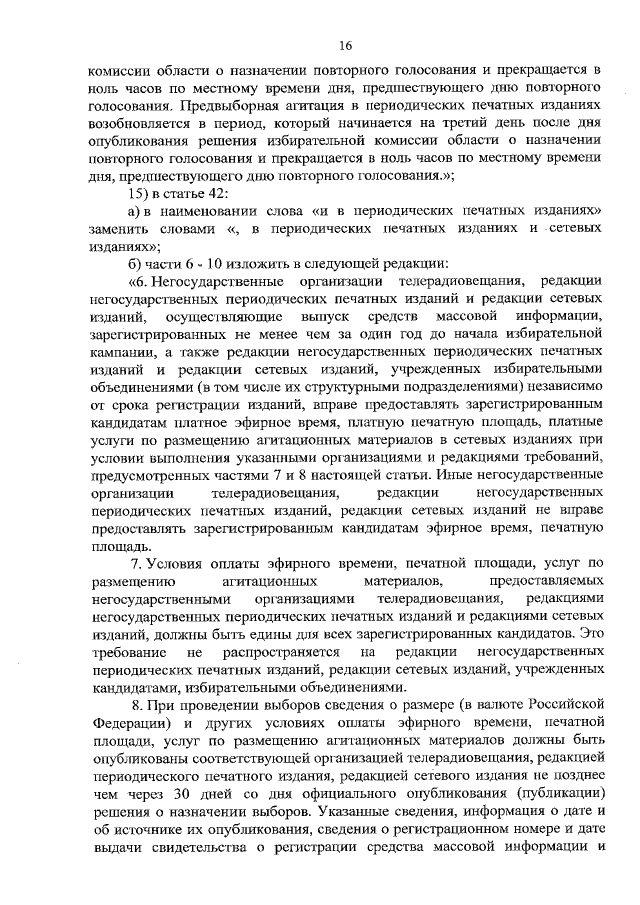 16

комиссии области о назначении повторного голосования и прекращается в ноль часов по местному времени дня, предшествующего дню повторного голосования. Предвыборная агитация в периодических печатных изданиях возобновляется в период, который начинается на третий день после дня опубликования решения избирательной комиссии области о назначении повторного голосования и прекращается в ноль часов по местному времени дня, предшествующего дню повторного голосования.»;

15) в статье 42:

а) в наименовании слова «и в периодических печатных изданиях» заменить словами «, в периодических печатных изданиях и сетевых изданиях»;

б) части 6 - 10 изложить в следующей редакции:

«6. Негосударственные организации телерадиовещания, редакции негосударственных периодических печатных изданий и редакции сетевых изданий, осуществляющие выпуск средств массовой информации, зарегистрированных не менее чем за один год до начала избирательной кампании, а также редакции негосударственных периодических печатных изданий и редакции сетевых изданий, учрежденных избирательными объединениями (в том числе их структурными подразделениями) независимо от срока регистрации изданий, вправе предоставлять зарегистрированным кандидатам платное эфирное время, платную печатную площадь, платные услуги по размещению агитационных материалов в сетевых изданиях при условии выполнения указанными организациями и редакциями требований, предусмотренных частями 7 и 8 настоящей статьи. Иные негосударственные организации телерадиовещания, редакции негосударственных периодических печатных изданий, редакции сетевых изданий не вправе предоставлять зарегистрированным кандидатам эфирное время, печатную площадь.

7. Условия оплаты эфирного времени, печатной площади, услуг по размещению агитационных материалов, предоставляемых негосударственными организациями телерадиовещания, редакциями негосударственных периодических печатных изданий и редакциями сетевых изданий, должны быть едины для всех зарегистрированных кандидатов. Это требование не распространяется на редакции негосударственных периодических печатных изданий, редакции сетевых изданий, учрежденных кандидатами, избирательными объединениями.

8. При проведении выборов сведения о размере (в валюте Российской Федерации) и других условиях оплаты эфирного времени, печатной площади, услуг по размещению агитационных материалов должны быть опубликованы соответствующей организацией телерадиовещания, редакцией периодического печатного издания, редакцией сетевого издания не позднее чем через 30 дней со дня официального опубликования (публикации) решения о назначении выборов. Указанные сведения, информация о дате и об источнике их опубликования, сведения о регистрационном номере и дате выдачи свидетельства о регистрации средства массовой информации и